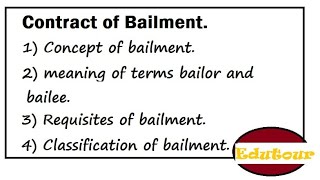 Contract of Bailment.

1) Concept of bailment.

2) meaning of terms bailor and bailee.

3) Requisites of bailment.

4) Classification of bailment.

Edutour